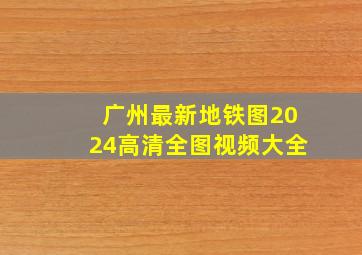 广州最新地铁图2024高清全图视频大全